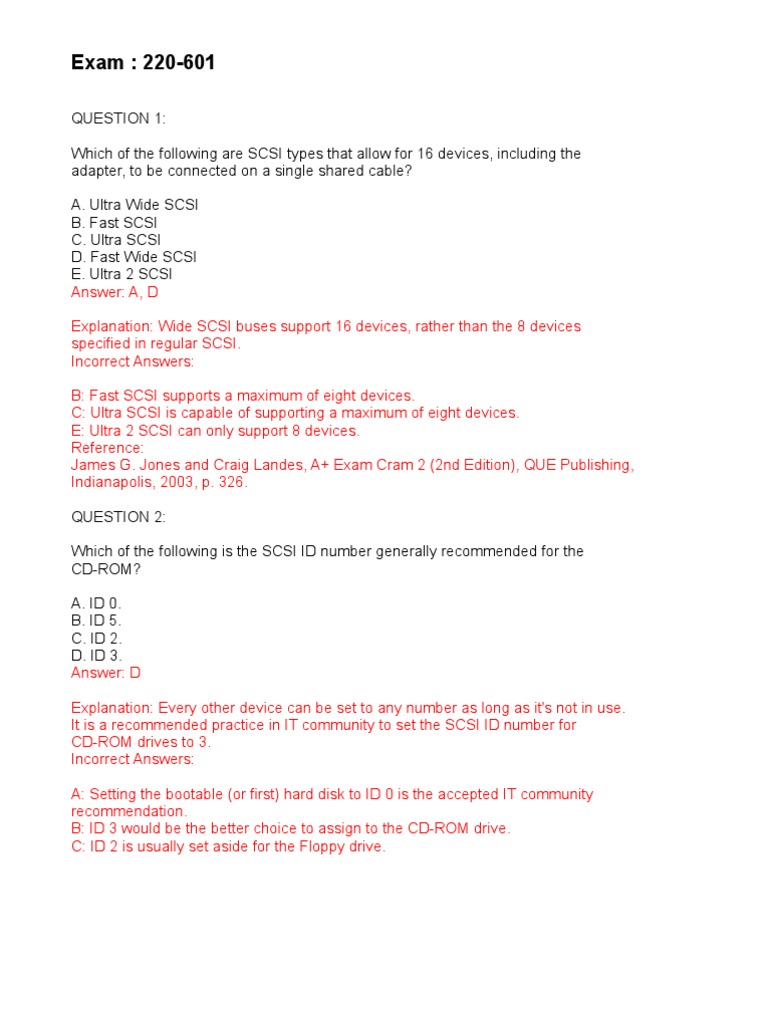 Exam : 220-601

QUESTION 1:

Which of the following are SCSI types that allow for 16 devices, including the adapter, to be connected on a single shared cable?

A. Ultra Wide SCSI
B. Fast SCSI
C. Ultra SCSI
D. Fast Wide SCSI
E. Ultra 2 SCSI
Answer: A, D

Explanation: Wide SCSI buses support 16 devices, rather than the 8 devices specified in regular SCSI.
Incorrect Answers:

B: Fast SCSI supports a maximum of eight devices.
C: Ultra SCSI is capable of supporting a maximum of eight devices.
E: Ultra 2 SCSI can only support 8 devices.
Reference:
James G. Jones and Craig Landes, A+ Exam Cram 2 (2nd Edition), QUE Publishing, Indianapolis, 2003, p. 326.

QUESTION 2:

Which of the following is the SCSI ID number generally recommended for the CD-ROM?

A. ID 0.
B. ID 5.
C. ID 2.
D. ID 3.
Answer: D

Explanation: Every other device can be set to any number as long as it's not in use. It is a recommended practice in IT community to set the SCSI ID number for CD-ROM drives to 3.
Incorrect Answers:

A: Setting the bootable (or first) hard disk to ID 0 is the accepted IT community recommendation.
B: ID 3 would be the better choice to assign to the CD-ROM drive.
C: ID 2 is usually set aside for the Floppy drive.